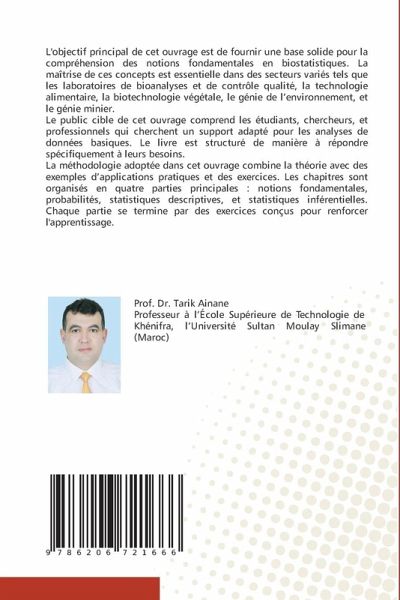 L'objectif principal de cet ouvrage est de fournir une base solide pour la compréhension des notions fondamentales en biostatistiques. La maîtrise de ces concepts est essentielle dans des secteurs variés tels que les laboratoires de bioanalyses et de contrôle qualité, la technologie alimentaire, la biotechnologie végétale, le génie de l'environnement, et le génie minier.
Le public cible de cet ouvrage comprend les étudiants, chercheurs, et professionnels qui cherchent un support adapté pour les analyses de données basiques. Le livre est structuré de manière à répondre spécifiquement à leurs besoins.
La méthodologie adoptée dans cet ouvrage combine la théorie avec des exemples d'applications pratiques et des exercices. Les chapitres sont organisés en quatre parties principales : notions fondamentales, probabilités, statistiques descriptives, et statistiques inférentielles. Chaque partie se termine par des exercices conçus pour renforcer l'apprentissage.

Prof. Dr. Tarik Ainane
Professeur à l'École Supérieure de Technologie de Khénifra, l'Université Sultan Moulay Slimane (Maroc)

9 786206 721666